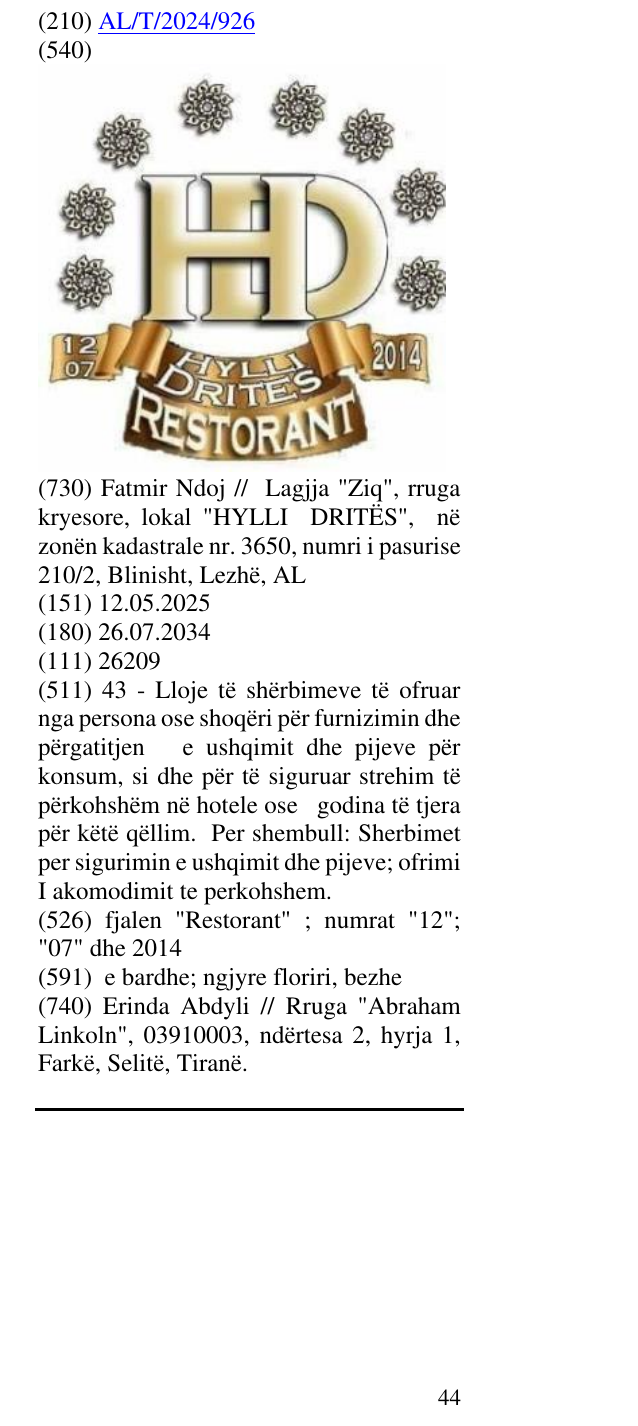 (210) AL/T/2024/926
(540)

HD
12
07
2014
HYLLI
DRITES
RESTORANT

(730) Fatmir Ndoj // Lagjja "Ziq", rruga kryesore, lokal "HYLLI DRITËS", në zonën kadastrale nr. 3650, numri i pasurise 210/2, Blinisht, Lezhë, AL
(151) 12.05.2025
(180) 26.07.2034
(111) 26209
(511) 43 - Lloje të shërbimeve të ofruar nga persona ose shoqëri për furnizimin dhe përgatitjen e ushqimit dhe pijeve për konsum, si dhe për të siguruar strehim të përkohshëm në hotele ose godina të tjera për këtë qëllim. Per shembull: Sherbimet per sigurimin e ushqimit dhe pijeve; ofrimi I akomodimit te perkohshem.
(526) fjalen "Restorant" ; numrat "12"; "07" dhe 2014
(591) e bardhe; ngjyre floriri, bezhe
(740) Erinda Abdyli // Rruga "Abraham Linkoln", 03910003, ndërtesa 2, hyrja 1, Farkë, Selitë, Tiranë.

44